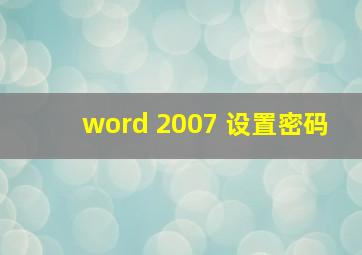 word 2007 设置密码